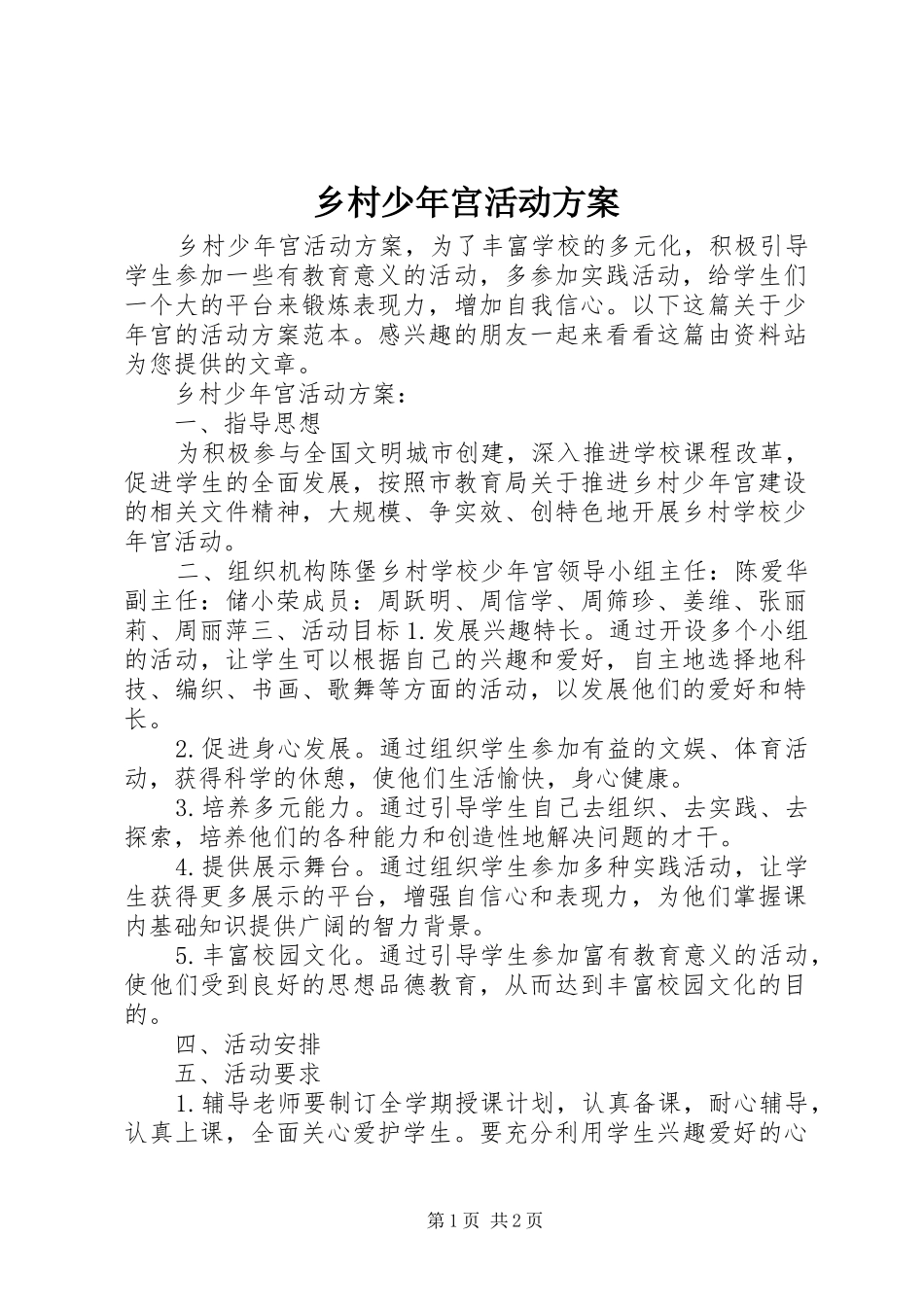 乡村少年宫活动方案

乡村少年宫活动方案，为了丰富学校的多元化，积极引导学生参加一些有教育意义的活动，多参加实践活动，给学生们一个大的平台来锻炼表现力，增加自我信心。以下这篇关于少年宫的活动方案范本。感兴趣的朋友一起来看看这篇由资料站为您提供的文章。

乡村少年宫活动方案：

一、指导思想

为积极参与全国文明城市创建，深入推进学校课程改革，促进学生的全面发展，按照市教育局关于推进乡村少年宫建设的相关文件精神，大规模、争实效、创特色地开展乡村学校少年宫活动。

二、组织机构陈堡乡村学校少年宫领导小组主任：陈爱华副主任：储小荣成员：周跃明、周信学、周筛珍、姜维、张丽莉、周丽萍三、活动目标1.发展兴趣特长。通过开设多个小组的活动，让学生可以根据自己的兴趣和爱好，自主地选择地科技、编织、书画、歌舞等方面的活动，以发展他们的爱好和特长。

2.促进身心发展。通过组织学生参加有益的文娱、体育活动，获得科学的休憩，使他们生活愉快，身心健康。

3.培养多元能力。通过引导学生自己去组织、去实践、去探索，培养他们的各种能力和创造性地解决问题的才干。

4.提供展示舞台。通过组织学生参加多种实践活动，让学生获得更多展示的平台，增强自信心和表现力，为他们掌握课内基础知识提供广阔的智力背景。

5.丰富校园文化。通过引导学生参加富有教育意义的活动，使他们受到良好的思想品德教育，从而达到丰富校园文化的目的。

四、活动安排

五、活动要求

1.辅导老师要制订全学期授课计划，认真备课，耐心辅导，认真上课，全面关心爱护学生。要充分利用学生兴趣爱好的心

第1页 共2页